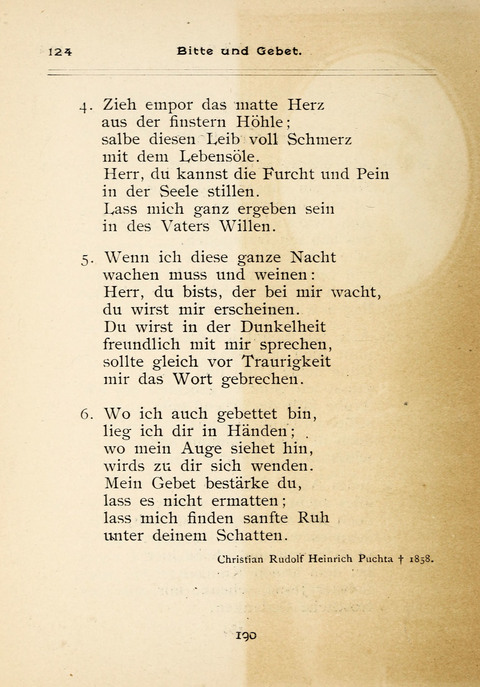 124 Bitte und Gebet.

4. Zieh empor das matte Herz
aus der finstern Höhle;
salbe diesen Leib voll Schmerz
mit dem Lebensöle.
Herr, du kannst die Furcht und Pein
in der Seele stillen.
Lass mich ganz ergeben sein
in des Vaters Willen.

5. Wenn ich diese ganze Nacht
wachen muss und weinen:
Herr, du bists, der bei mir wacht,
du wirst mir erscheinen.
Du wirst in der Dunkelheit
freundlich mit mir sprechen,
sollte gleich vor Traurigkeit
mir das Wort gebrechen.

6. Wo ich auch gebettet bin,
lieg ich dir in Händen;
wo mein Auge siehet hin,
wirds zu dir sich wenden.
Mein Gebet bestärke du,
lass es nicht ermatten;
lass mich finden sanfte Ruh
unter deinem Schatten.

Christian Rudolf Heinrich Puchta † 1858.

190